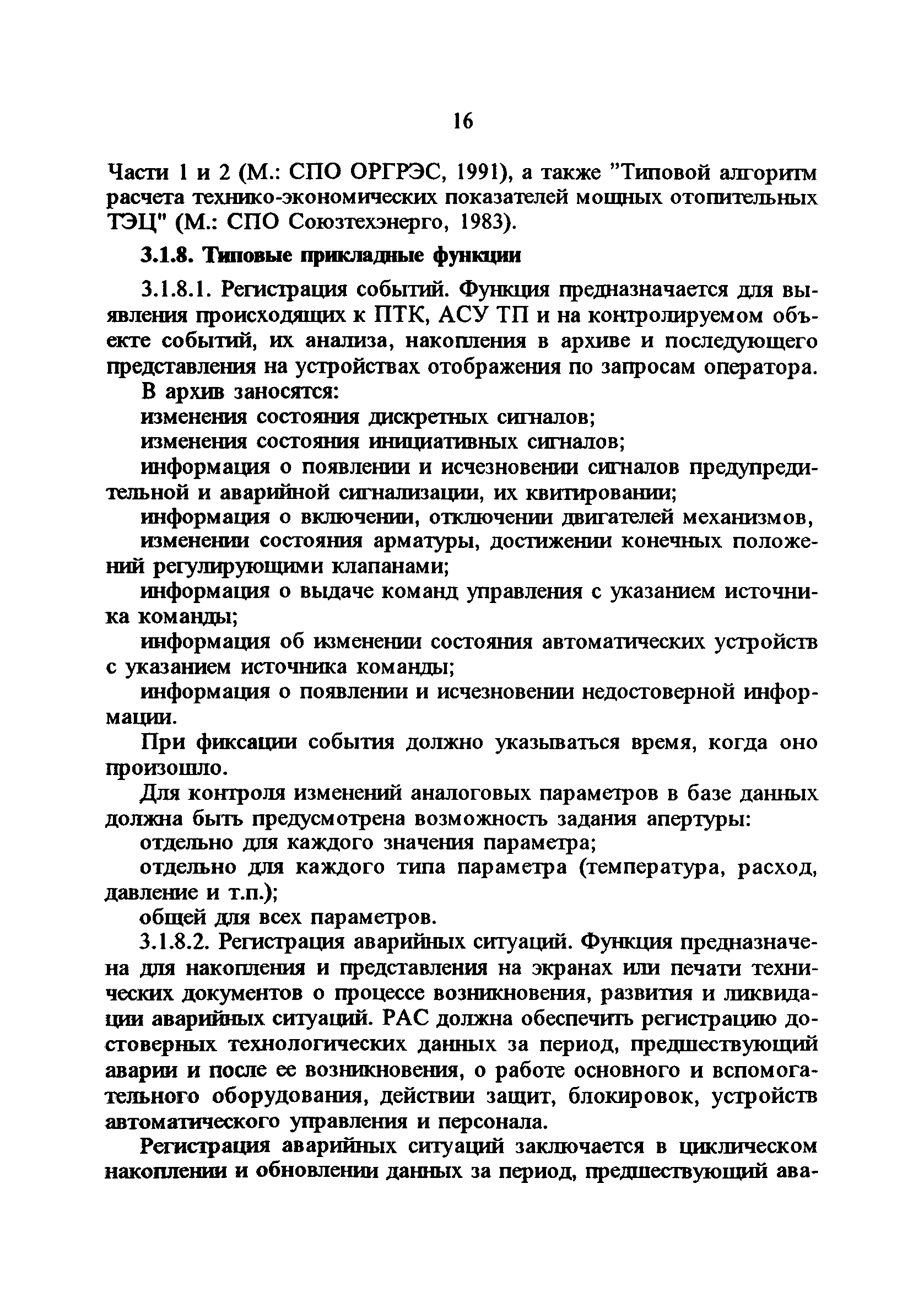 16

Части 1 и 2 (М.: СПО ОРГРЭС, 1991), а также "Типовой алгоритм расчета технико-экономических показателей мощных отопительных ТЭЦ" (М.: СПО Союзтехэнерго, 1983).

3.1.8. Типовые прикладные функции

3.1.8.1. Регистрация событий. Функция предназначается для выявления происходящих к ПТК, АСУ ТП и на контролируемом объекте событий, их анализа, накопления в архиве и последующего представления на устройствах отображения по запросам оператора.

В архив заносятся:

изменения состояния дискретных сигналов;

изменения состояния инициативных сигналов;

информация о появлении и исчезновении сигналов предупредительной и аварийной сигнализации, их квитировании;

информация о включении, отключении двигателей механизмов, изменении состояния арматуры, достижении конечных положений регулирующими клапанами;

информация о выдаче команд управления с указанием источника команды;

информация об изменении состояния автоматических устройств с указанием источника команды;

информация о появлении и исчезновении недостоверной информации.

При фиксации события должно указываться время, когда оно произошло.

Для контроля изменений аналоговых параметров в базе данных должна быть предусмотрена возможность задания апертуры:

отдельно для каждого значения параметра;

отдельно для каждого типа параметра (температура, расход, давление и т.п.);

общей для всех параметров.

3.1.8.2. Регистрация аварийных ситуаций. Функция предназначена для накопления и представления на экранах или печати технических документов о процессе возникновения, развития и ликвидации аварийных ситуаций. РАС должна обеспечить регистрацию достоверных технологических данных за период, предшествующий аварии и после ее возникновения, о работе основного и вспомогательного оборудования, действии защит, блокировок, устройств автоматического управления и персонала.

Регистрация аварийных ситуаций заключается в циклическом накоплении и обновлении данных за период, предшествующий ава-